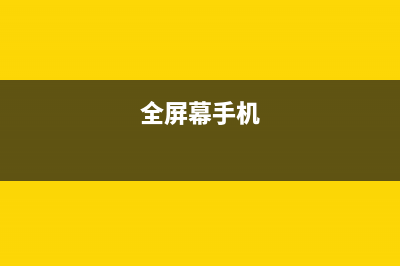 全屏幕手机